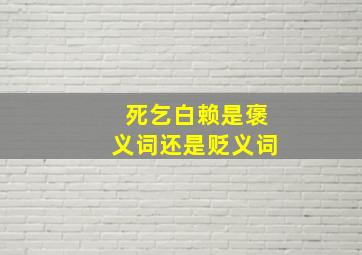 死乞白赖是褒义词还是贬义词